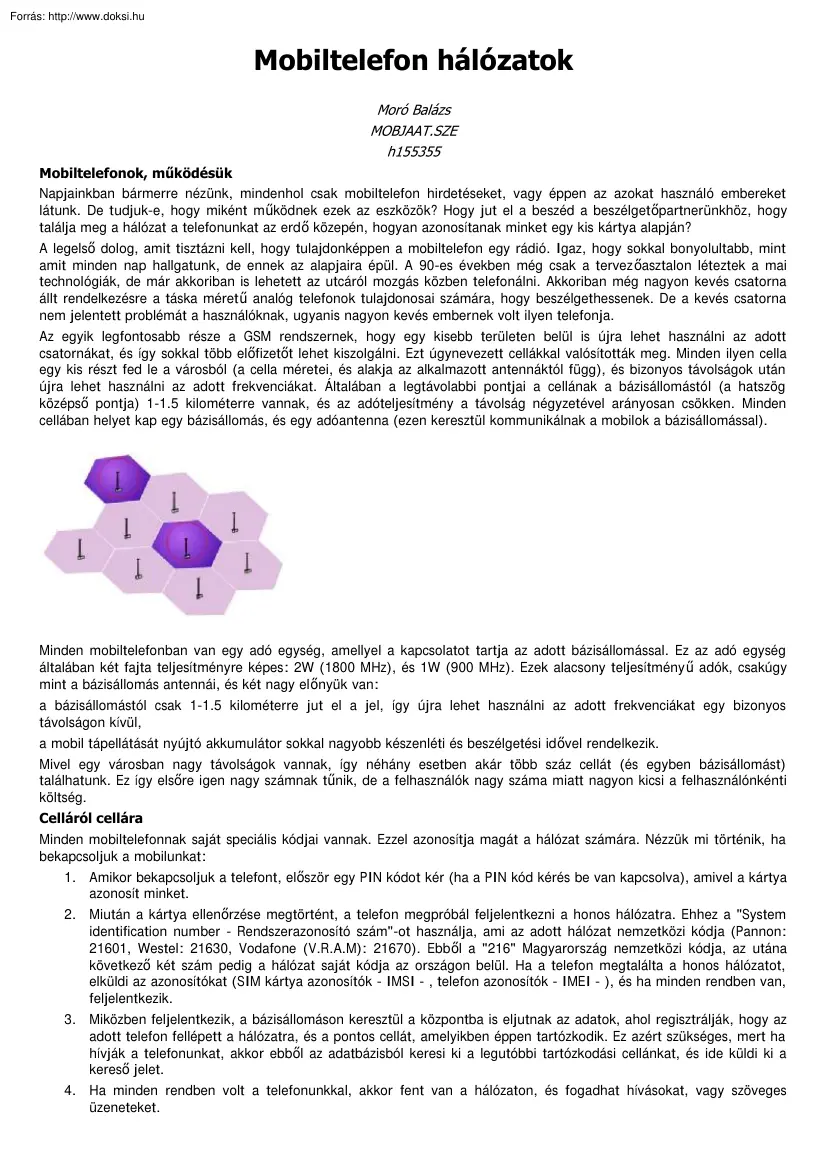 Forrás: http://www.doksi.hu

Mobiltelefon hálózatok

Moró Balázs
MOBJAAT.SZE
h155355

Mobiltelefonok, működésük

Napjainkban bármerre nézünk, mindenhol csak mobiltelefon hirdetéseket, vagy éppen az azokat használó embereket látunk. De tudjuk-e, hogy miként működnek ezek az eszközök? Hogy jut el a beszéd a beszélgetőpartnerünkhöz, hogy találja meg a hálózat a telefonunkat az erdő közepén, hogyan azonosítanak minket egy kis kártya alapján?

A legelső dolog, amit tisztázni kell, hogy tulajdonképpen a mobiltelefon egy rádió. Igaz, hogy sokkal bonyolultabb, mint amit minden nap hallgatunk, de ennek az alapjaira épül. A 90-es években még csak a tervezőasztalon léteztek a mai technológiák, de már akkoriban is lehetett az utcáról mozgás közben telefonálni. Akkoriban még nagyon kevés csatorna állt rendelkezésre a táska méretű analóg telefonok tulajdonosai számára, hogy beszélgethessenek. De a kevés csatorna nem jelentett problémát a használóknak, ugyanis nagyon kevés embernek volt ilyen telefonja.

Az egyik legfontosabb része a GSM rendszernek, hogy egy kisebb területen belül is újra lehet használni az adott csatornákat, és így sokkal több előfizetőt lehet kiszolgálni. Ezt úgynevezett cellákkal valósították meg. Minden ilyen cella egy kis részt fed le a városból (a cella méretei, és alakja az alkalmazott antennáktól függ), és bizonyos távolságok után újra lehet használni az adott frekvenciákat. Általában a legtávolabbi pontjai a cellának a bázisállomástól (a hatszög középső pontja) 1-1.5 kilométerre vannak, és az adóteljesítmény a távolság négyzetével arányosan csökken. Minden cellában helyet kap egy bázisállomás, és egy adóantenna (ezen keresztül kommunikálnak a mobilok a bázisállomással).

Minden mobiltelefonban van egy adó egység, amellyel a kapcsolatot tartja az adott bázisállomással. Ez az adó egység általában két fajta teljesítményre képes: 2W (1800 MHz), és 1W (900 MHz). Ezek alacsony teljesítményű adók, csakúgy mint a bázisállomás antennái, és két nagy előnyük van:

a bázisállomástól csak 1-1.5 kilométerre jut el a jel, így újra lehet használni az adott frekvenciákat egy bizonyos távolságon kívül,

a mobil tápellátását nyújtó akkumulátor sokkal nagyobb készenléti és beszélgetési idővel rendelkezik.

Mivel egy városban nagy távolságok vannak, így néhány esetben akár több száz cellát (és egyben bázisállomást) találhatunk. Ez így elsőre igen nagy számnak tűnik, de a felhasználók nagy száma miatt nagyon kicsi a felhasználónkénti költség.

Celláról cellára

Minden mobiltelefonnak saját speciális kódjai vannak. Ezzel azonosítja magát a hálózat számára. Nézzük mi történik, ha bekapcsoljuk a mobilunkat:

1. Amikor bekapcsoljuk a telefont, először egy PIN kódot kér (ha a PIN kód kérés be van kapcsolva), amivel a kártya azonosít minket.

2. Miután a kártya ellenőrzése megtörtént, a telefon megpróbál feljelentkezni a honos hálózatra. Ehhez a "System identification number - Rendszerazonosító szám"-ot használja, ami az adott hálózat nemzetközi kódja (Pannon: 21601, Westel: 21630, Vodafone (V.R.A.M): 21670). Ebből a "216" Magyarország nemzetközi kódja, az utána következő két szám pedig a hálózat saját kódja az országon belül. Ha a telefon megtalálta a honos hálózatot, elküldi az azonosítókat (SIM kártya azonosítók - IMSI - , telefon azonosítók - IMEI - ), és ha minden rendben van, feljelentkezik.

3. Miközben feljelentkezik, a bázisállomáson keresztül a központba is eljutnak az adatok, ahol regisztrálják, hogy az adott telefon fellépett a hálózatra, és a pontos cellát, amelyikben éppen tartózkodik. Ez azért szükséges, mert ha hívják a telefonunkat, akkor ebből az adatbázisból keresi ki a legutóbbi tartózkodási cellánkat, és ide küldi ki a kereső jelet.

4. Ha minden rendben volt a telefonunkkal, akkor fent van a hálózaton, és fogadhat hívásokat, vagy szöveges üzeneteket.